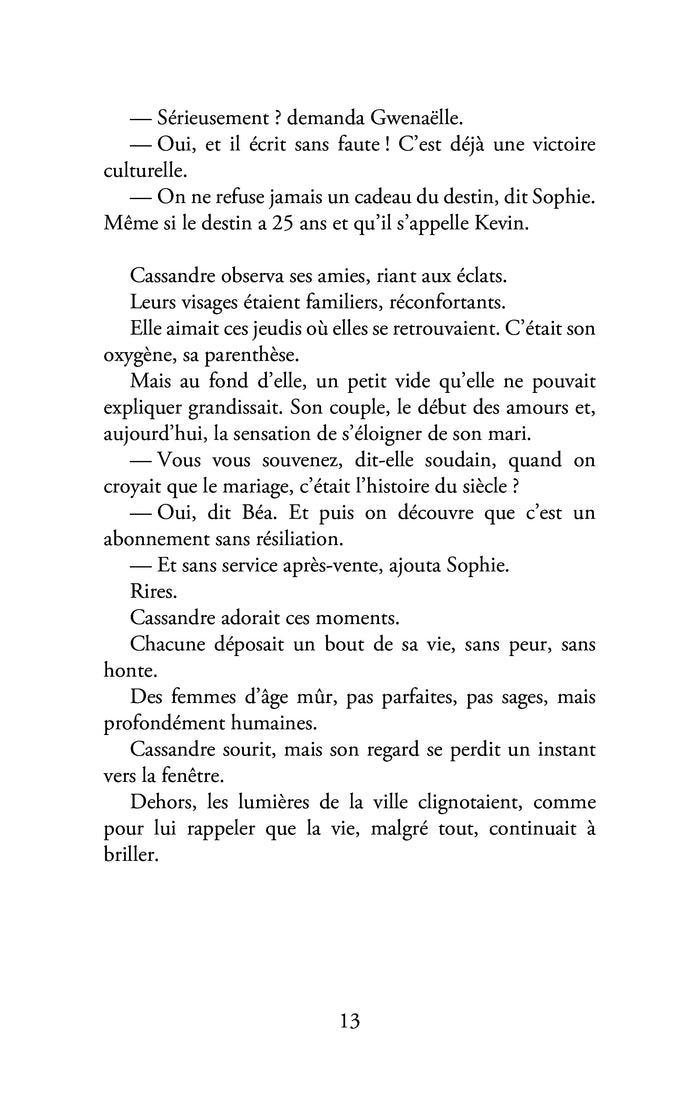 — Sérieusement ? demanda Gwenaëlle.

— Oui, et il écrit sans faute ! C'est déjà une victoire culturelle.

— On ne refuse jamais un cadeau du destin, dit Sophie. Même si le destin a 25 ans et qu'il s'appelle Kevin.

Cassandre observa ses amies, riant aux éclats.

Leurs visages étaient familiers, réconfortants.

Elle aimait ces jeudis où elles se retrouvaient. C'était son oxygène, sa parenthèse.

Mais au fond d'elle, un petit vide qu'elle ne pouvait expliquer grandissait. Son couple, le début des amours et, aujourd'hui, la sensation de s'éloigner de son mari.

— Vous vous souvenez, dit-elle soudain, quand on croyait que le mariage, c'était l'histoire du siècle ?

— Oui, dit Béa. Et puis on découvre que c'est un abonnement sans résiliation.

— Et sans service après-vente, ajouta Sophie.

Rires.

Cassandre adorait ces moments.

Chacune déposait un bout de sa vie, sans peur, sans honte.

Des femmes d'âge mûr, pas parfaites, pas sages, mais profondément humaines.

Cassandre sourit, mais son regard se perdit un instant vers la fenêtre.

Dehors, les lumières de la ville clignotaient, comme pour lui rappeler que la vie, malgré tout, continuait à briller.

13